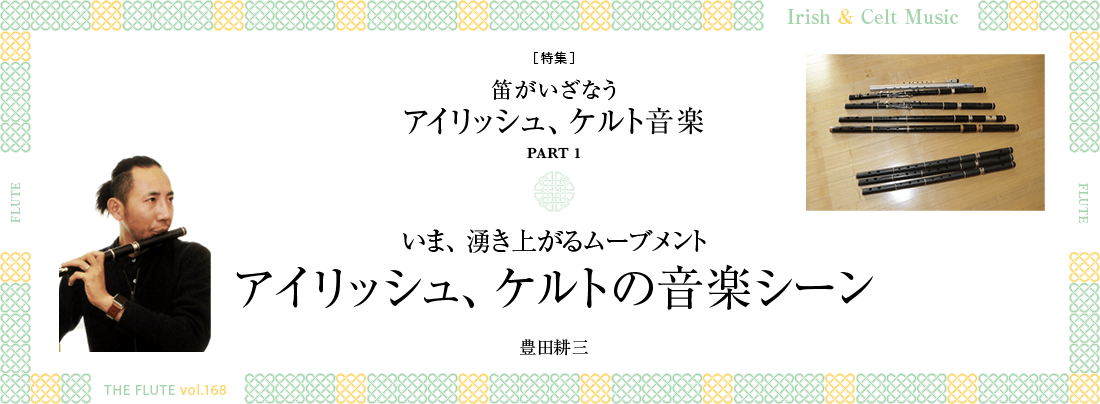 Irish & Celt Music

［特集］

笛がいざなう

アイリッシュ、ケルト音楽

PART 1

FLUTE

FLUTE

いま、湧き上がるムーブメント

アイリッシュ、ケルトの音楽シーン

豊田耕三

THE FLUTE vol.168